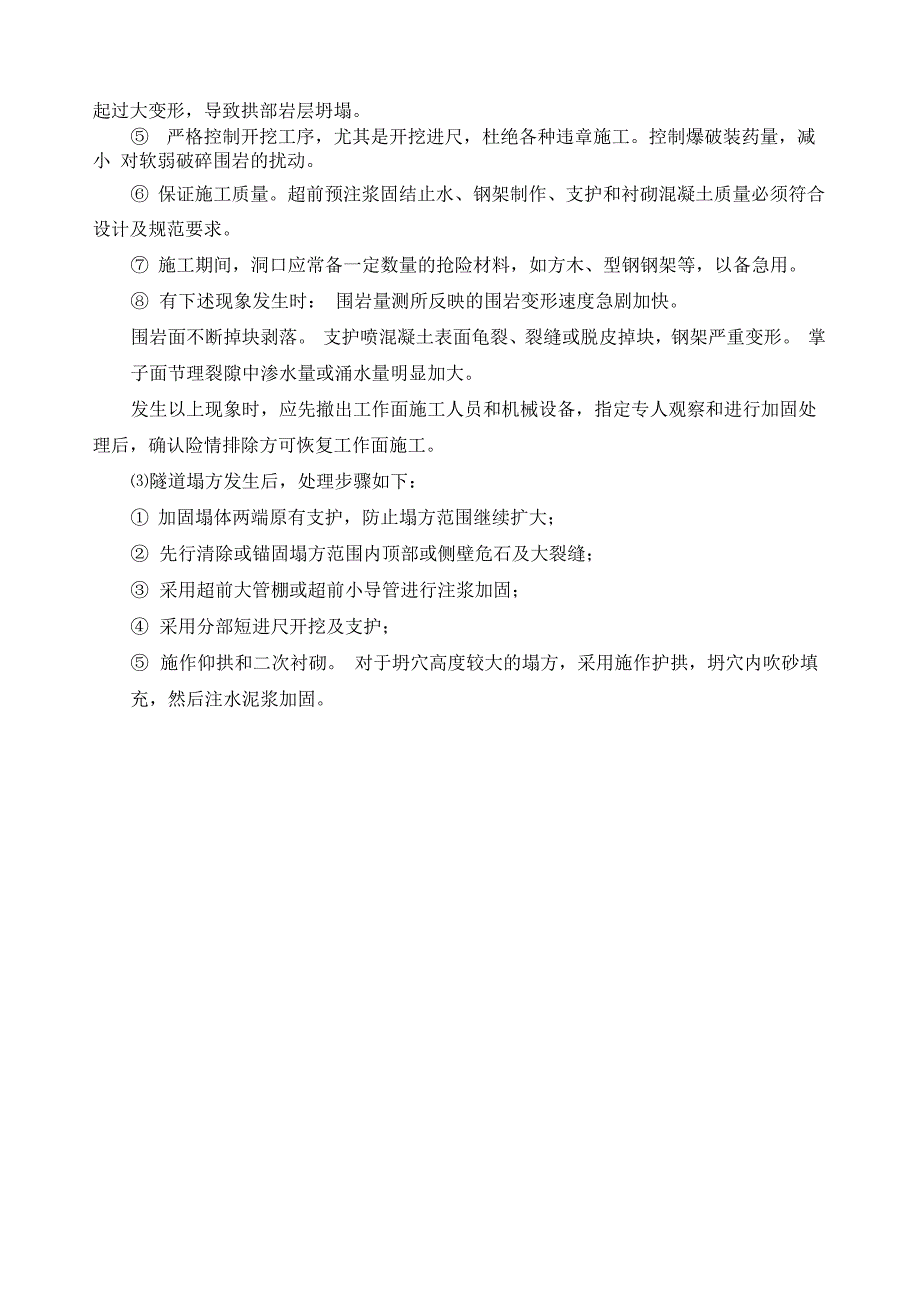 起过大变形，导致拱部岩层坍塌。

⑤ 严格控制开挖工序，尤其是开挖进尺，杜绝各种违章施工。控制爆破装药量，减小 对软弱破碎围岩的扰动。

⑥ 保证施工质量。超前预注浆固结止水、钢架制作、支护和衬砌混凝土质量必须符合设计及规范要求。

⑦ 施工期间，洞口应常备一定数量的抢险材料，如方木、型钢钢架等，以备急用。

⑧ 有下述现象发生时： 围岩量测所反映的围岩变形速度急剧加快。

围岩面不断掉块剥落。 支护喷混凝土表面龟裂、裂缝或脱皮掉块，钢架严重变形。 掌子面节理裂隙中渗水量或涌水量明显加大。

发生以上现象时，应先撤出工作面施工人员和机械设备，指定专人观察和进行加固处理后，确认险情排除方可恢复工作面施工。

⑶隧道塌方发生后，处理步骤如下：

① 加固塌体两端原有支护，防止塌方范围继续扩大；

② 先行清除或锚固塌方范围内顶部或侧壁危石及大裂缝；

③ 采用超前大管棚或超前小导管进行注浆加固；

④ 采用分部短进尺开挖及支护；

⑤ 施作仰拱和二次衬砌。 对于坍穴高度较大的塌方，采用施作护拱，坍穴内吹砂填充，然后注水泥浆加固。